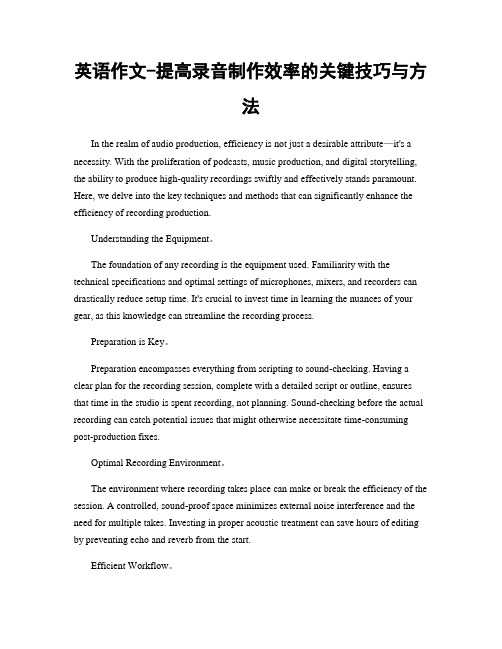 英语作文-提高录音制作效率的关键技巧与方法

In the realm of audio production, efficiency is not just a desirable attribute—it's a necessity. With the proliferation of podcasts, music production, and digital storytelling, the ability to produce high-quality recordings swiftly and effectively stands paramount. Here, we delve into the key techniques and methods that can significantly enhance the efficiency of recording production.

Understanding the Equipment。

The foundation of any recording is the equipment used. Familiarity with the technical specifications and optimal settings of microphones, mixers, and recorders can drastically reduce setup time. It's crucial to invest time in learning the nuances of your gear, as this knowledge can streamline the recording process.

Preparation is Key。

Preparation encompasses everything from scripting to sound-checking. Having a clear plan for the recording session, complete with a detailed script or outline, ensures that time in the studio is spent recording, not planning. Sound-checking before the actual recording can catch potential issues that might otherwise necessitate time-consuming post-production fixes.

Optimal Recording Environment。

The environment where recording takes place can make or break the efficiency of the session. A controlled, sound-proof space minimizes external noise interference and the need for multiple takes. Investing in proper acoustic treatment can save hours of editing by preventing echo and reverb from the start.

Efficient Workflow。